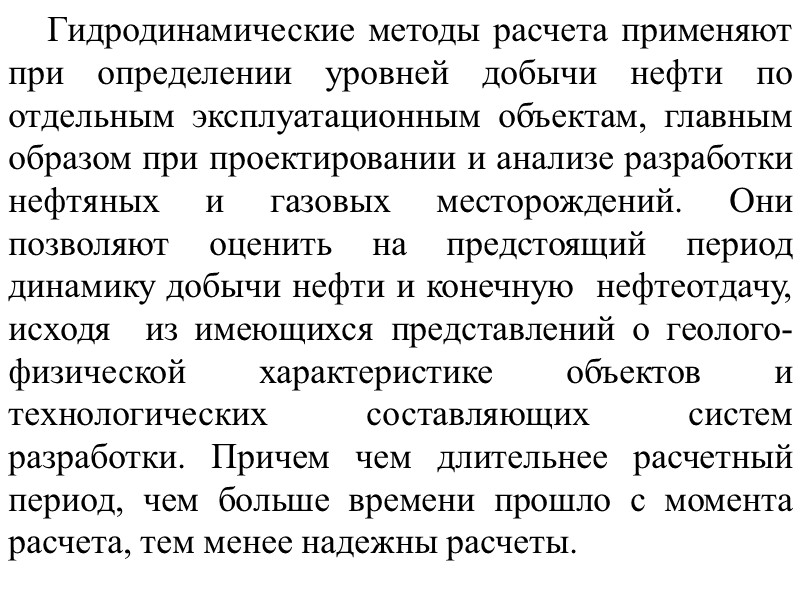 Гидродинамические методы расчета применяют при определении уровней добычи нефти по отдельным эксплуатационным объектам, главным образом при проектировании и анализе разработки нефтяных и газовых месторождений. Они позволяют оценить на предстоящий период динамику добычи нефти и конечную нефтеотдачу, исходя из имеющихся представлений о геолого-физической характеристике объектов и технологических составляющих систем разработки. Причем чем длительнее расчетный период, чем больше времени прошло с момента расчета, тем менее надежны расчеты.